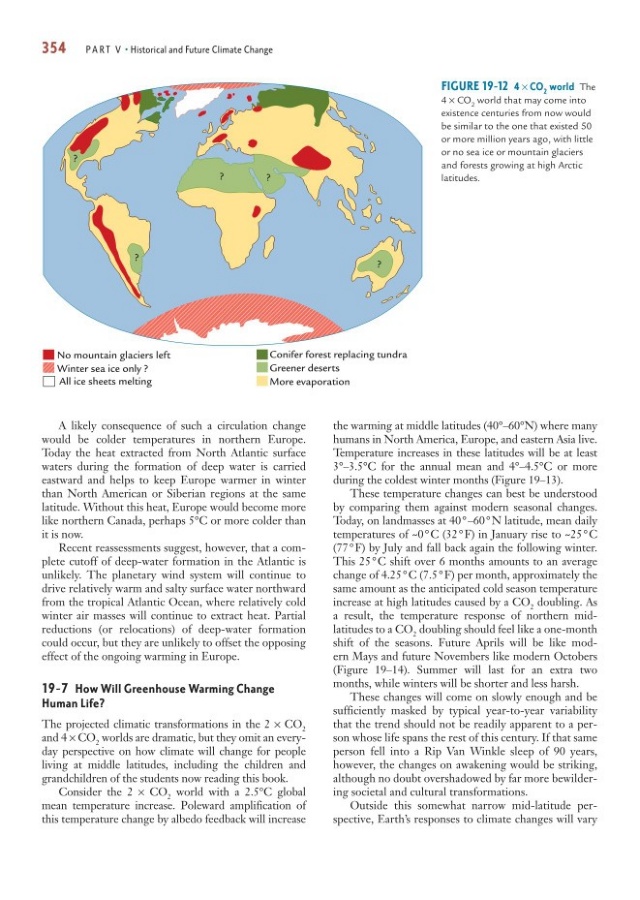 354 PART V • Historical and Future Climate Change

FIGURE 19-12 $4 \times CO_2$ world The $4 \times CO_2$ world that may come into existence centuries from now would be similar to the one that existed 50 or more million years ago, with little or no sea ice or mountain glaciers and forests growing at high Arctic latitudes.

?

?

?

?

?

No mountain glaciers left
Winter sea ice only ?
All ice sheets melting
Conifer forest replacing tundra
Greener deserts
More evaporation

A likely consequence of such a circulation change would be colder temperatures in northern Europe. Today the heat extracted from North Atlantic surface waters during the formation of deep water is carried eastward and helps to keep Europe warmer in winter than North American or Siberian regions at the same latitude. Without this heat, Europe would become more like northern Canada, perhaps 5°C or more colder than it is now.

Recent reassessments suggest, however, that a complete cutoff of deep-water formation in the Atlantic is unlikely. The planetary wind system will continue to drive relatively warm and salty surface water northward from the tropical Atlantic Ocean, where relatively cold winter air masses will continue to extract heat. Partial reductions (or relocations) of deep-water formation could occur, but they are unlikely to offset the opposing effect of the ongoing warming in Europe.

19-7 How Will Greenhouse Warming Change Human Life?

The projected climatic transformations in the $2 \times CO_2$ and $4 \times CO_2$ worlds are dramatic, but they omit an everyday perspective on how climate will change for people living at middle latitudes, including the children and grandchildren of the students now reading this book.

Consider the $2 \times CO_2$ world with a 2.5°C global mean temperature increase. Poleward amplification of this temperature change by albedo feedback will increase the warming at middle latitudes (40°–60°N) where many humans in North America, Europe, and eastern Asia live. Temperature increases in these latitudes will be at least 3°–3.5°C for the annual mean and 4°–4.5°C or more during the coldest winter months (Figure 19–13).

These temperature changes can best be understood by comparing them against modern seasonal changes. Today, on landmasses at 40°–60°N latitude, mean daily temperatures of ~0°C (32°F) in January rise to ~25°C (77°F) by July and fall back again the following winter. This 25°C shift over 6 months amounts to an average change of 4.25°C (7.5°F) per month, approximately the same amount as the anticipated cold season temperature increase at high latitudes caused by a $CO_2$ doubling. As a result, the temperature response of northern mid-latitudes to a $CO_2$ doubling should feel like a one-month shift of the seasons. Future Aprils will be like modern Mays and future Novembers like modern Octobers (Figure 19–14). Summer will last for an extra two months, while winters will be shorter and less harsh.

These changes will come on slowly enough and be sufficiently masked by typical year-to-year variability that the trend should not be readily apparent to a person whose life spans the rest of this century. If that same person fell into a Rip Van Winkle sleep of 90 years, however, the changes on awakening would be striking, although no doubt overshadowed by far more bewildering societal and cultural transformations.

Outside this somewhat narrow mid-latitude perspective, Earth's responses to climate changes will vary